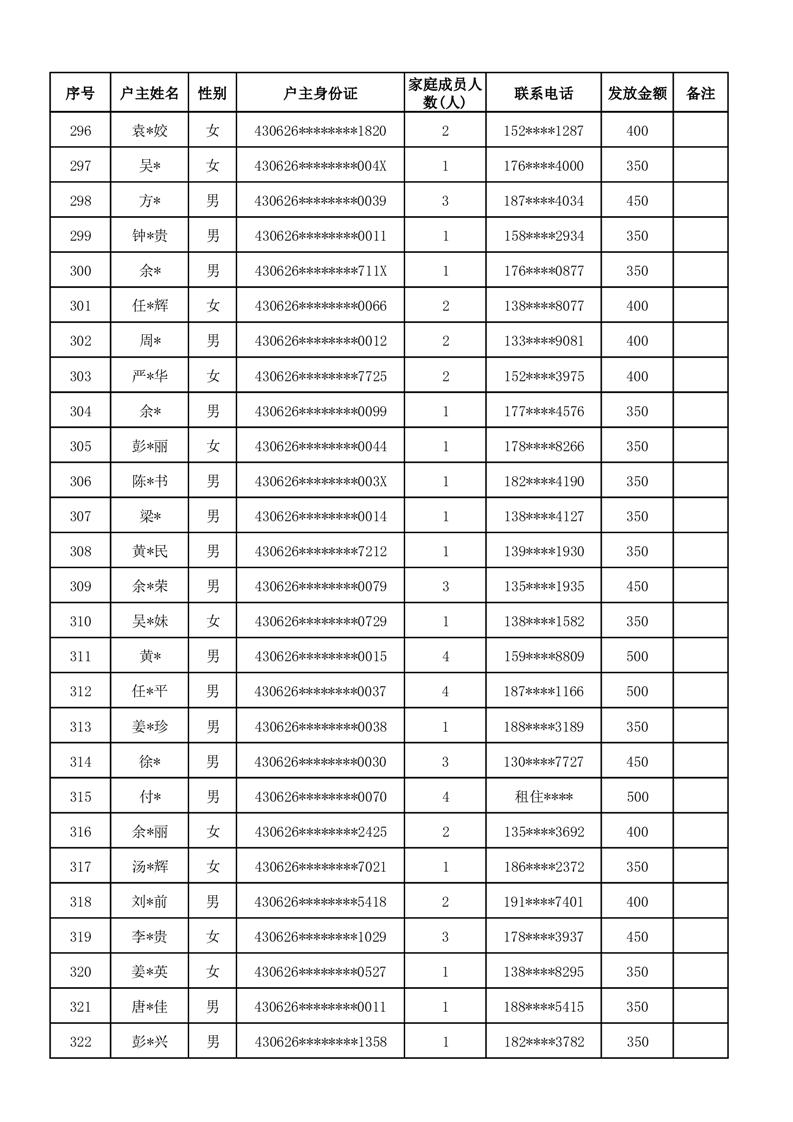 | 序号 | 户主姓名 | 性别 | 户主身份证 | 家庭成员人数(人) | 联系电话 | 发放金额 | 备注 |
|---|---|---|---|---|---|---|---|
| 296 | 袁*姣 | 女 | 430626********1820 | 2 | 152****1287 | 400 | |
| 297 | 吴* | 女 | 430626********004X | 1 | 176****4000 | 350 | |
| 298 | 方* | 男 | 430626********0039 | 3 | 187****4034 | 450 | |
| 299 | 钟*贵 | 男 | 430626********0011 | 1 | 158****2934 | 350 | |
| 300 | 余* | 男 | 430626********711X | 1 | 176****0877 | 350 | |
| 301 | 任*辉 | 女 | 430626********0066 | 2 | 138****8077 | 400 | |
| 302 | 周* | 男 | 430626********0012 | 2 | 133****9081 | 400 | |
| 303 | 严*华 | 女 | 430626********7725 | 2 | 152****3975 | 400 | |
| 304 | 余* | 男 | 430626********0099 | 1 | 177****4576 | 350 | |
| 305 | 彭*丽 | 女 | 430626********0044 | 1 | 178****8266 | 350 | |
| 306 | 陈*书 | 男 | 430626********003X | 1 | 182****4190 | 350 | |
| 307 | 梁* | 男 | 430626********0014 | 1 | 138****4127 | 350 | |
| 308 | 黄*民 | 男 | 430626********7212 | 1 | 139****1930 | 350 | |
| 309 | 余*荣 | 男 | 430626********0079 | 3 | 135****1935 | 450 | |
| 310 | 吴*妹 | 女 | 430626********0729 | 1 | 138****1582 | 350 | |
| 311 | 黄* | 男 | 430626********0015 | 4 | 159****8809 | 500 | |
| 312 | 任*平 | 男 | 430626********0037 | 4 | 187****1166 | 500 | |
| 313 | 姜*珍 | 男 | 430626********0038 | 1 | 188****3189 | 350 | |
| 314 | 徐* | 男 | 430626********0030 | 3 | 130****7727 | 450 | |
| 315 | 付* | 男 | 430626********0070 | 4 | 租住**** | 500 | |
| 316 | 余*丽 | 女 | 430626********2425 | 2 | 135****3692 | 400 | |
| 317 | 汤*辉 | 女 | 430626********7021 | 1 | 186****2372 | 350 | |
| 318 | 刘*前 | 男 | 430626********5418 | 2 | 191****7401 | 400 | |
| 319 | 李*贵 | 女 | 430626********1029 | 3 | 178****3937 | 450 | |
| 320 | 姜*英 | 女 | 430626********0527 | 1 | 138****8295 | 350 | |
| 321 | 唐*佳 | 男 | 430626********0011 | 1 | 188****5415 | 350 | |
| 322 | 彭*兴 | 男 | 430626********1358 | 1 | 182****3782 | 350 | |